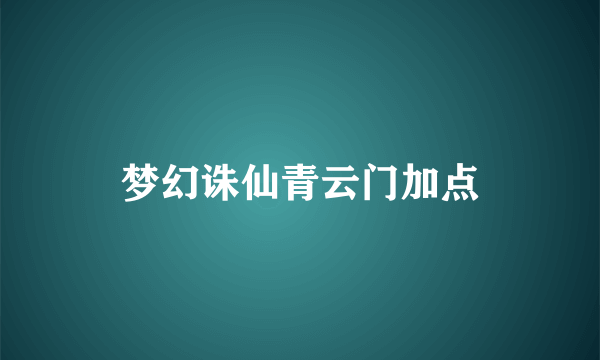 梦幻诛仙青云门加点